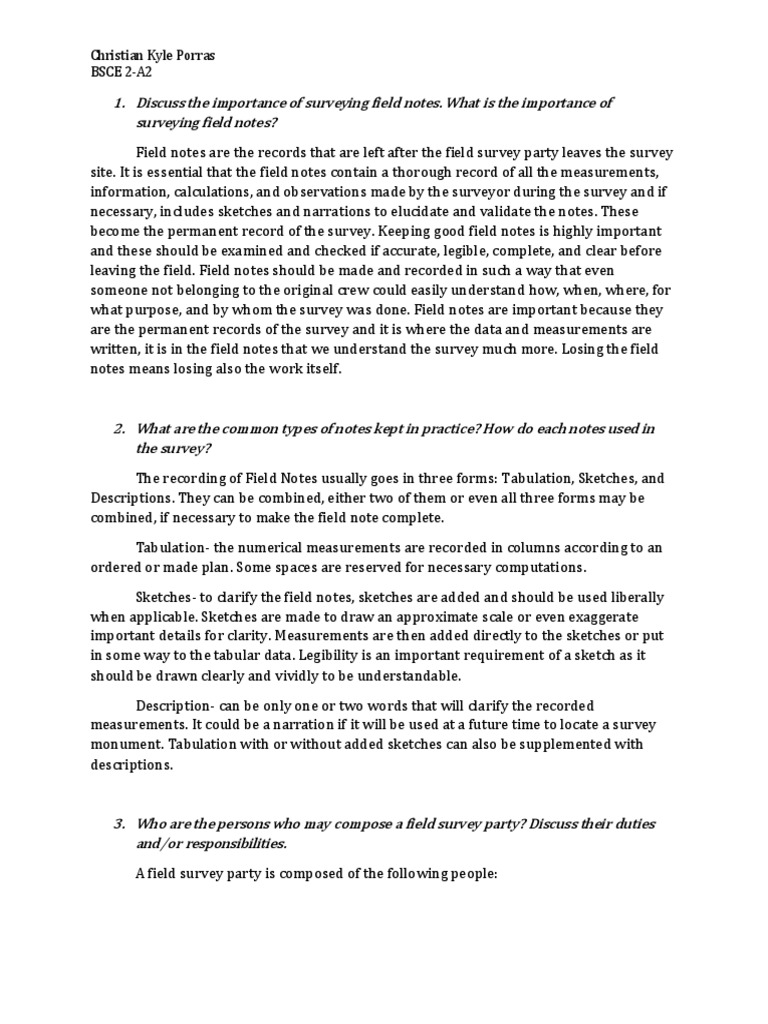 Christian Kyle Porras
BSCE 2-A2

1. Discuss the importance of surveying field notes. What is the importance of surveying field notes?

Field notes are the records that are left after the field survey party leaves the survey site. It is essential that the field notes contain a thorough record of all the measurements, information, calculations, and observations made by the surveyor during the survey and if necessary, includes sketches and narrations to elucidate and validate the notes. These become the permanent record of the survey. Keeping good field notes is highly important and these should be examined and checked if accurate, legible, complete, and clear before leaving the field. Field notes should be made and recorded in such a way that even someone not belonging to the original crew could easily understand how, when, where, for what purpose, and by whom the survey was done. Field notes are important because they are the permanent records of the survey and it is where the data and measurements are written, it is in the field notes that we understand the survey much more. Losing the field notes means losing also the work itself.

2. What are the common types of notes kept in practice? How do each notes used in the survey?

The recording of Field Notes usually goes in three forms: Tabulation, Sketches, and Descriptions. They can be combined, either two of them or even all three forms may be combined, if necessary to make the field note complete.

Tabulation- the numerical measurements are recorded in columns according to an ordered or made plan. Some spaces are reserved for necessary computations.

Sketches- to clarify the field notes, sketches are added and should be used liberally when applicable. Sketches are made to draw an approximate scale or even exaggerate important details for clarity. Measurements are then added directly to the sketches or put in some way to the tabular data. Legibility is an important requirement of a sketch as it should be drawn clearly and vividly to be understandable.

Description- can be only one or two words that will clarify the recorded measurements. It could be a narration if it will be used at a future time to locate a survey monument. Tabulation with or without added sketches can also be supplemented with descriptions.

3. Who are the persons who may compose a field survey party? Discuss their duties and/or responsibilities.

A field survey party is composed of the following people: